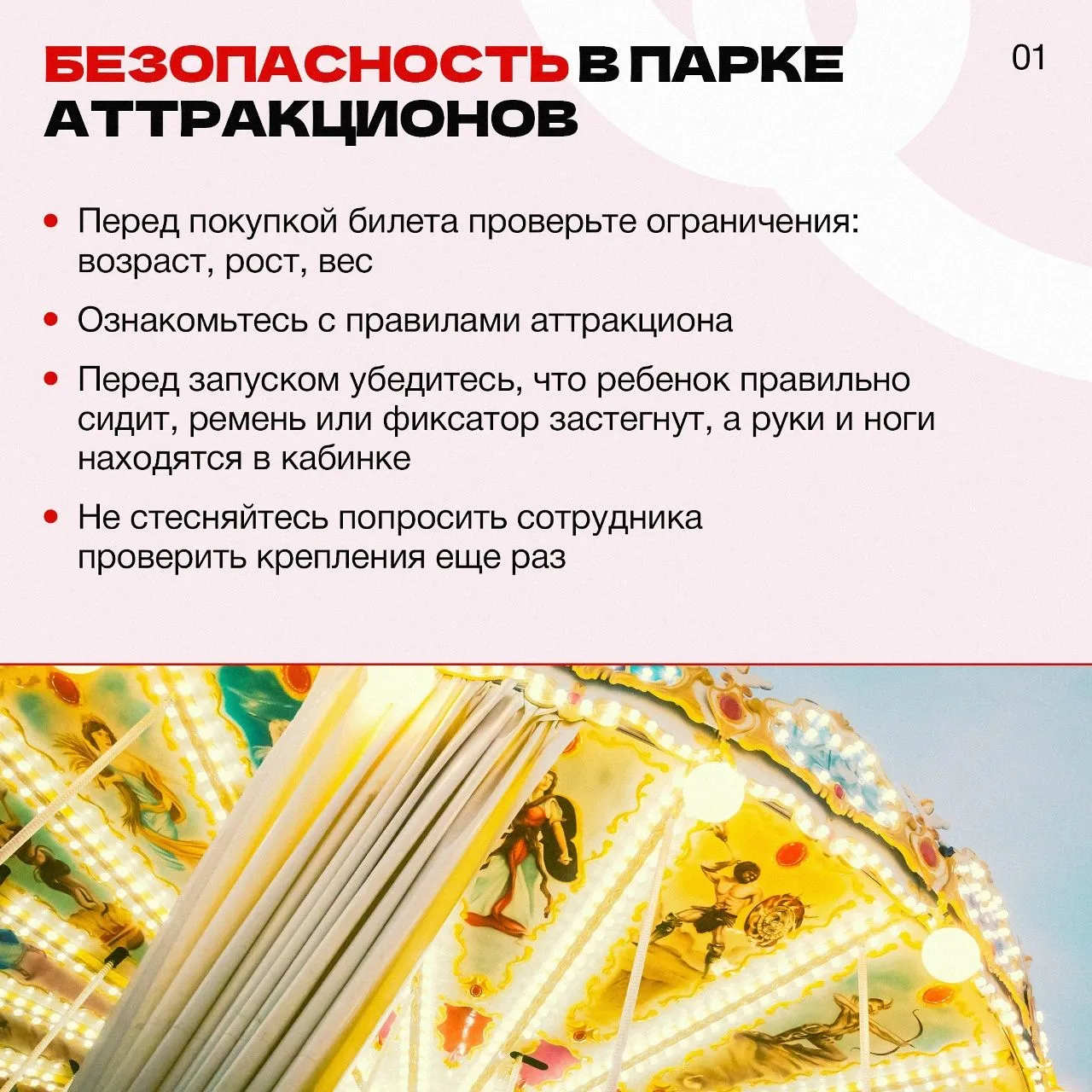 БЕЗОПАСНОСТЬ В ПАРКЕ АТТРАКЦИОНОВ

01

• Перед покупкой билета проверьте ограничения: возраст, рост, вес

• Ознакомьтесь с правилами аттракциона

• Перед запуском убедитесь, что ребенок правильно сидит, ремень или фиксатор застегнут, а руки и ноги находятся в кабинке

• Не стесняйтесь попросить сотрудника проверить крепления еще раз